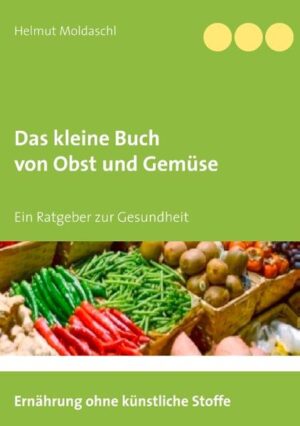 Helmut Moldaschl

Das kleine Buch
von Obst und Gemüse

Ein Ratgeber zur Gesundheit

Ernährung ohne künstliche Stoffe